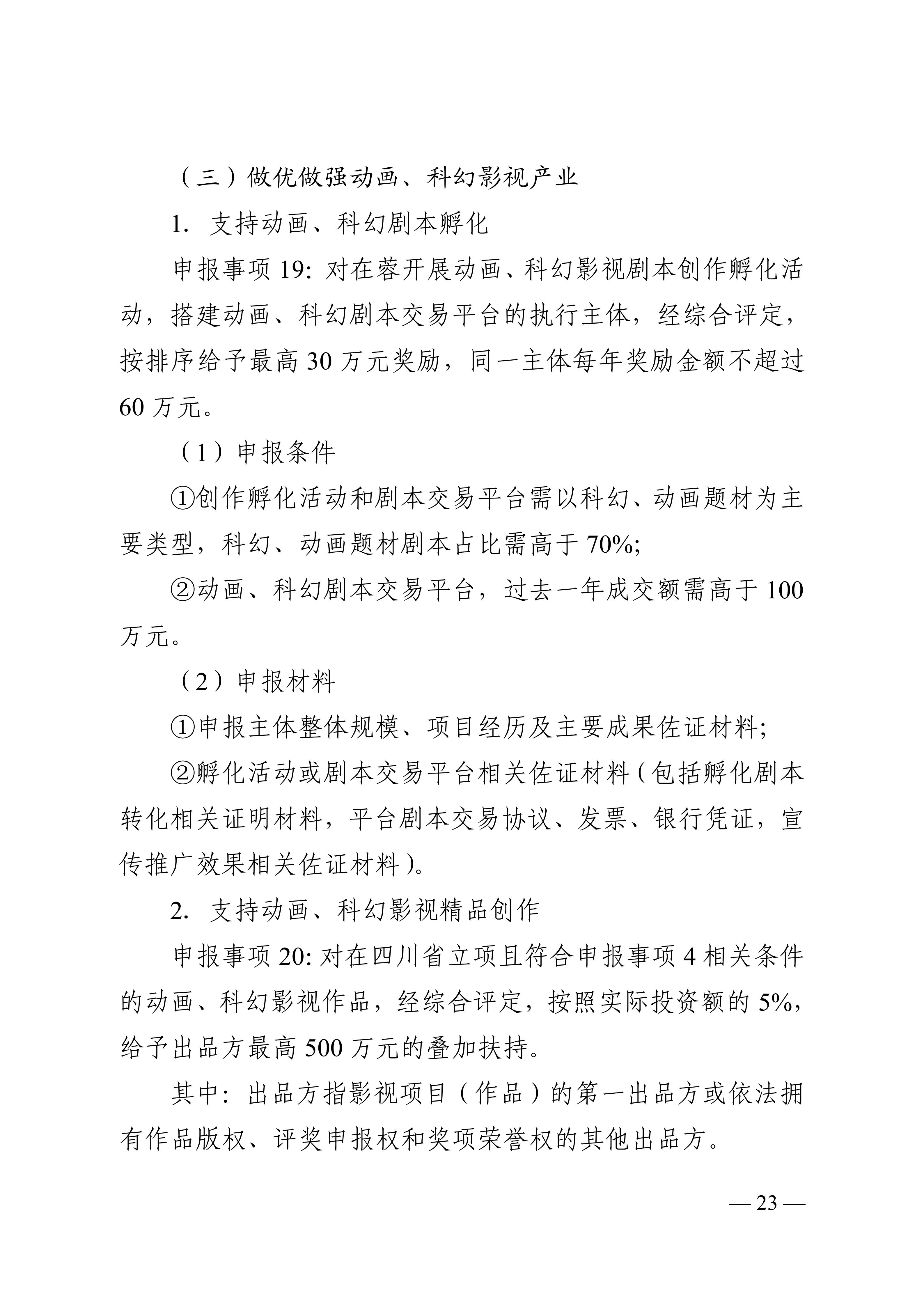 （三）做优做强动画、科幻影视产业

1. 支持动画、科幻剧本孵化

申报事项 19: 对在蓉开展动画、科幻影视剧本创作孵化活动，搭建动画、科幻剧本交易平台的执行主体，经综合评定，按排序给予最高 30 万元奖励，同一主体每年奖励金额不超过 60 万元。

（1）申报条件

①创作孵化活动和剧本交易平台需以科幻、动画题材为主要类型，科幻、动画题材剧本占比需高于 70%;

②动画、科幻剧本交易平台，过去一年成交额需高于 100 万元。

（2）申报材料

①申报主体整体规模、项目经历及主要成果佐证材料;

②孵化活动或剧本交易平台相关佐证材料（包括孵化剧本转化相关证明材料，平台剧本交易协议、发票、银行凭证，宣传推广效果相关佐证材料）。

2. 支持动画、科幻影视精品创作

申报事项 20: 对在四川省立项且符合申报事项 4 相关条件的动画、科幻影视作品，经综合评定，按照实际投资额的 5%，给予出品方最高 500 万元的叠加扶持。

其中：出品方指影视项目（作品）的第一出品方或依法拥有作品版权、评奖申报权和奖项荣誉权的其他出品方。

— 23 —